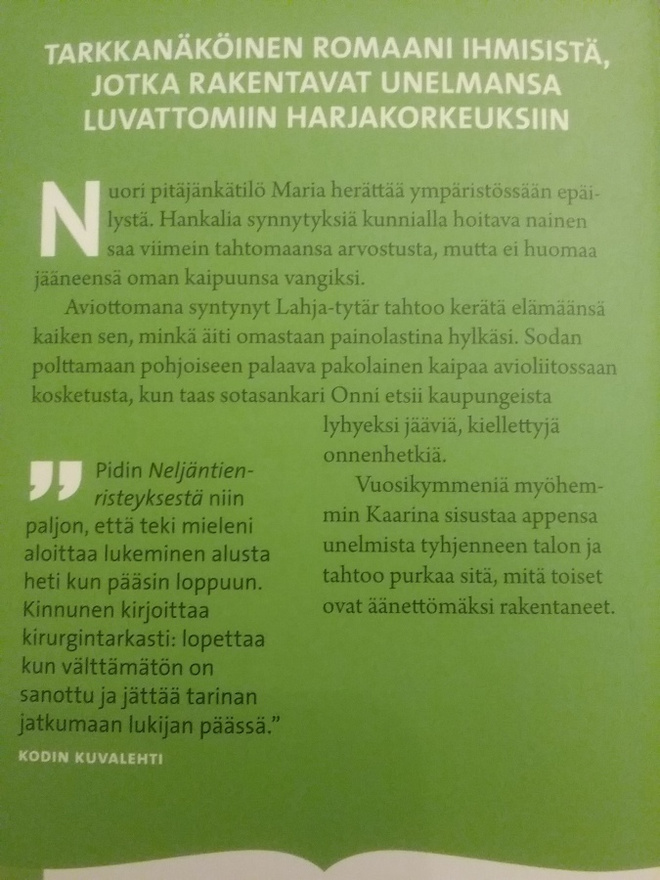 TARKKANÄKÖINEN ROMAANI IHMISISTÄ, JOTKA RAKENTAVAT UNELMANSA LUVATTOMIIN HARJAKORKEUKSIIN

Nuori pitäjänkätilö Maria herättää ympäristössään epäilystä. Hankalia synnytyksiä kunnialla hoitava nainen saa viimein tahtomaansa arvostusta, mutta ei huomaa jääneensä oman kaipuunsa vangiksi.

Aviottomana syntynyt Lahja-tytär tahtoo kerätä elämäänsä kaiken sen, minkä äiti omastaan painolastina hylkäsi. Sodan polttamaan pohjoiseen palaava pakolainen kaipaa avioliitossaan kosketusta, kun taas sotasankari Onni etsii kaupungeista lyhyeksi jääviä, kiellettyjä onnenhetkiä.

Vuosikymmeniä myöhemmin Kaarina sisustaa appensa unelmista tyhjenneen talon ja tahtoo purkaa sitä, mitä toiset ovat äänettömäksi rakentaneet.

” Pidin Neljäntienristeyksestä niin paljon, että teki mieleni aloittaa lukeminen alusta heti kun pääsin loppuun. Kinnunen kirjoittaa kirurgintarkasti: lopettaa kun välttämätön on sanottu ja jättää tarinan jatkumaan lukijan päässä.”

KODIN KUVALEHTI